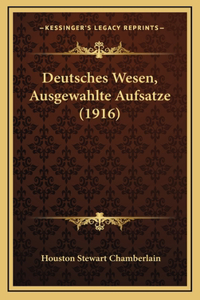 —KESSINGER'S LEGACY REPRINTS—

Deutsches Wesen, Ausgewahlte Aufsatze (1916)

Houston Stewart Chamberlain